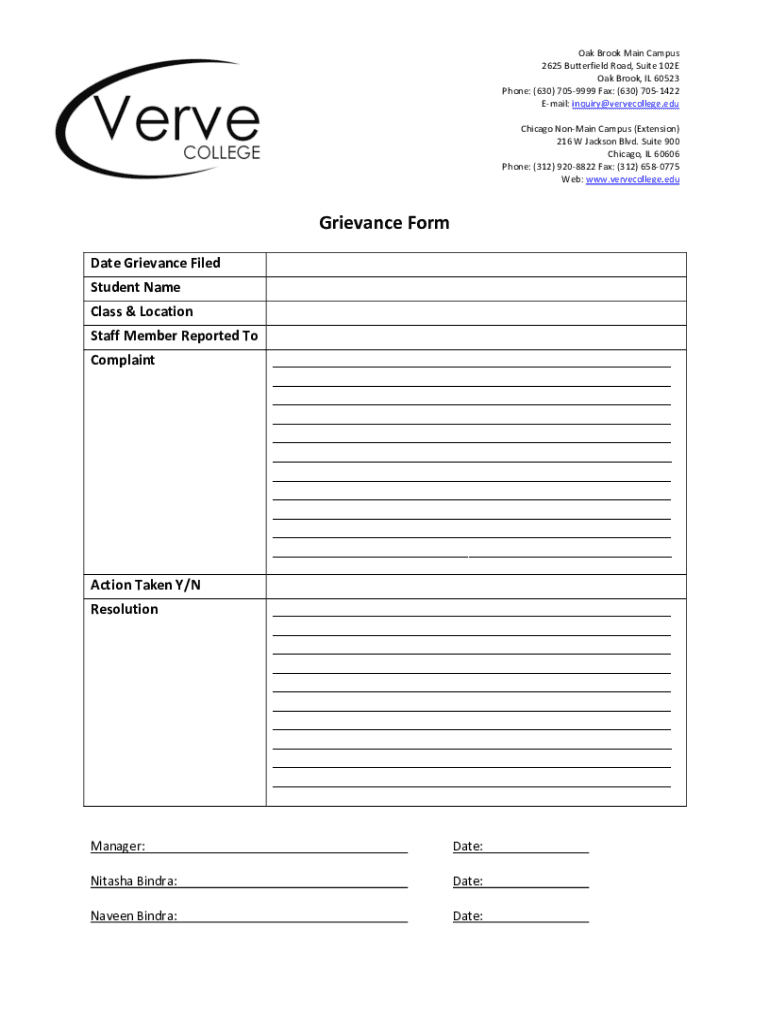 Verve COLLEGE

Oak Brook Main Campus
2625 Butterfield Road, Suite 102E
Oak Brook, IL 60523
Phone: (630) 705-9999 Fax: (630) 705-1422
E-mail: inquiry@vervecollege.edu

Chicago Non-Main Campus (Extension)
216 W Jackson Blvd. Suite 900
Chicago, IL 60606
Phone: (312) 920-8822 Fax: (312) 658-0775
Web: www.vervecollege.edu

Grievance Form

| Date Grievance Filed | |
|---|---|
| Student Name | |
| Class & Location | |
| Staff Member Reported To | |
| Complaint | |
| Action Taken Y/N | |
| Resolution | |

Manager: Date:

Nitasha Bindra: Date:

Naveen Bindra: Date: